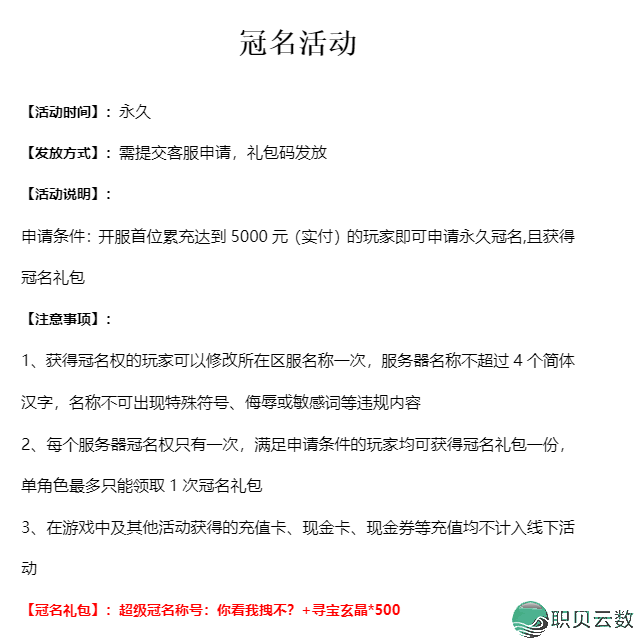 冠名活动

【活动时间】：永久

【发放方式】：需提交客服申请，礼包码发放

【活动说明】：

申请条件：开服首位累充达到 5000 元（实付）的玩家即可申请永久冠名,且获得冠名礼包

【注意事项】：

1、获得冠名权的玩家可以修改所在区服名称一次，服务器名称不超过 4 个简体汉字，名称不可出现特殊符号、侮辱或敏感词等违规内容

2、每个服务器冠名权只有一次，满足申请条件的玩家均可获得冠名礼包一份，单角色最多只能领取 1 次冠名礼包

3、在游戏中及其他活动获得的充值卡、现金卡、现金券等充值均不计入线下活动

【冠名礼包】：超级冠名称号：你看我拽不？+寻宝玄晶*500

职贝云数